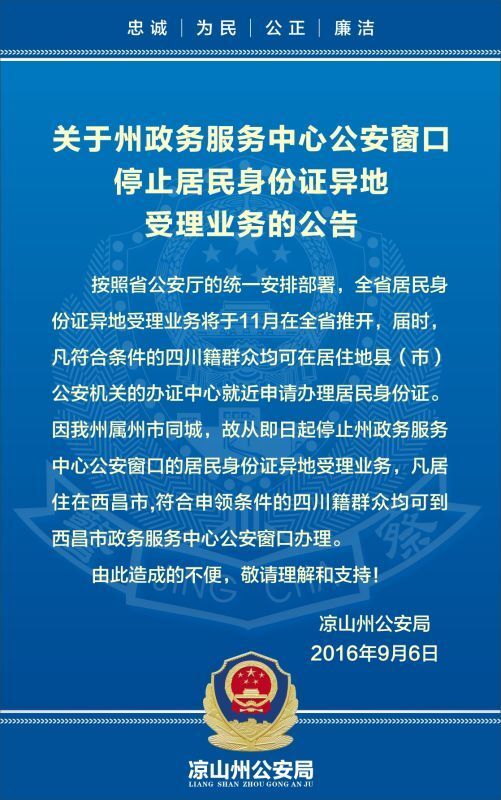 忠诚 | 为民 | 公正 | 廉洁

关于州政务服务中心公安窗口
停止居民身份证异地
受理业务的公告

按照省公安厅的统一安排部署，全省居民身份证异地受理业务将于11月在全省推开，届时，凡符合条件的四川籍群众均可在居住地县（市）公安机关的办证中心就近申请办理居民身份证。因我州属州市同城，故从即日起停止州政务服务中心公安窗口的居民身份证异地受理业务，凡居住在西昌市,符合申领条件的四川籍群众均可到西昌市政务服务中心公安窗口办理。

由此造成的不便，敬请理解和支持！

凉山州公安局
2016年9月6日

凉山州公安局
LIANG SHAN ZHOU GONG AN JU